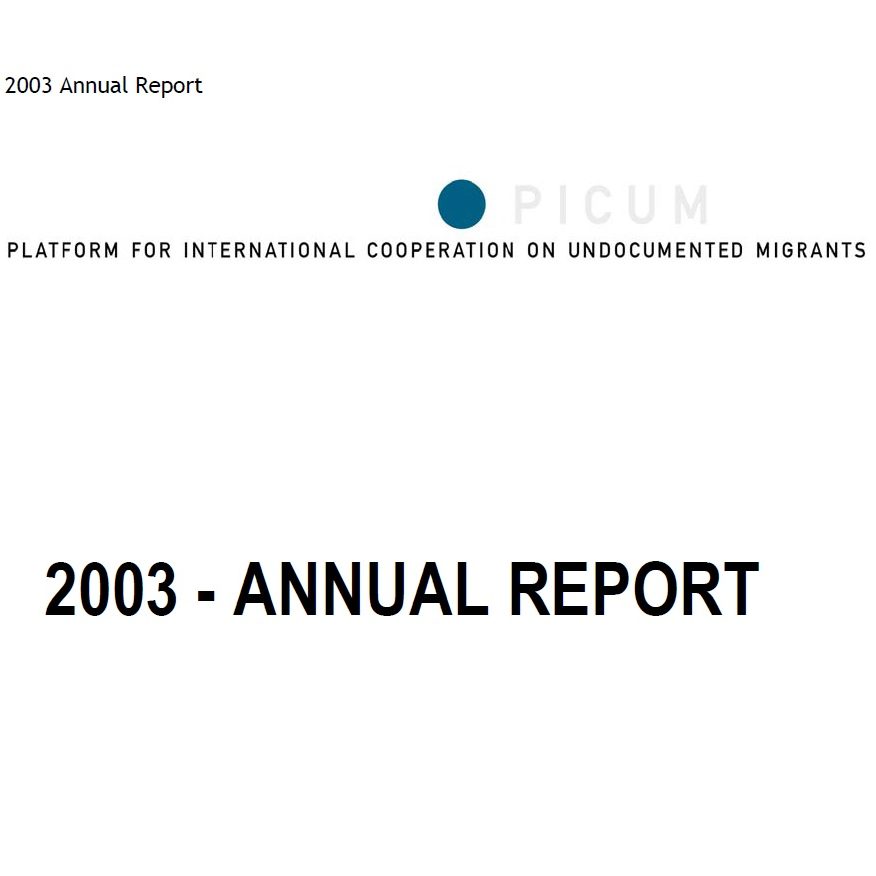 2003 Annual Report

PICUM

PLATFORM FOR INTERNATIONAL COOPERATION ON UNDOCUMENTED MIGRANTS

2003 - ANNUAL REPORT